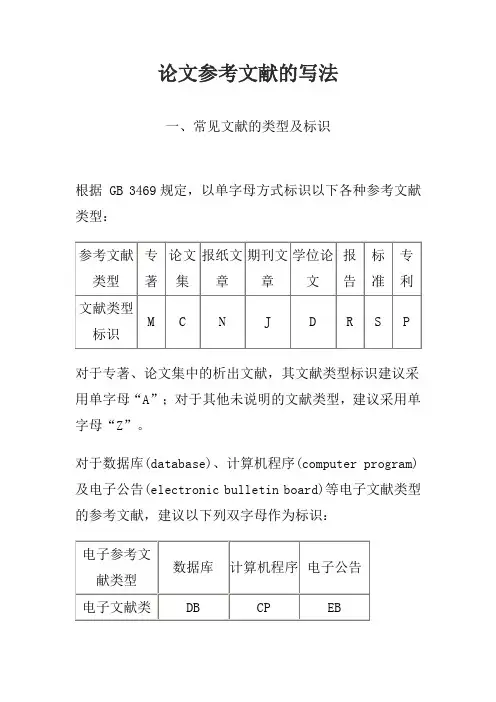 论文参考文献的写法

一、常见文献的类型及标识

根据 GB 3469 规定，以单字母方式标识以下各种参考文献类型：

| 参考文献类型 | 专著 | 论文集 | 报纸文章 | 期刊文章 | 学位论文 | 报告 | 标准 | 专利 |
|---|---|---|---|---|---|---|---|---|
| 文献类型标识 | M | C | N | J | D | R | S | P |

对于专著、论文集中的析出文献，其文献类型标识建议采用单字母“A”；对于其他未说明的文献类型，建议采用单字母“Z”。

对于数据库(database)、计算机程序(computer program)及电子公告(electronic bulletin board)等电子文献类型的参考文献，建议以下列双字母作为标识：

| 电子参考文献类型 | 数据库 | 计算机程序 | 电子公告 |
|---|---|---|---|
| 电子文献类 | DB | CP | EB |